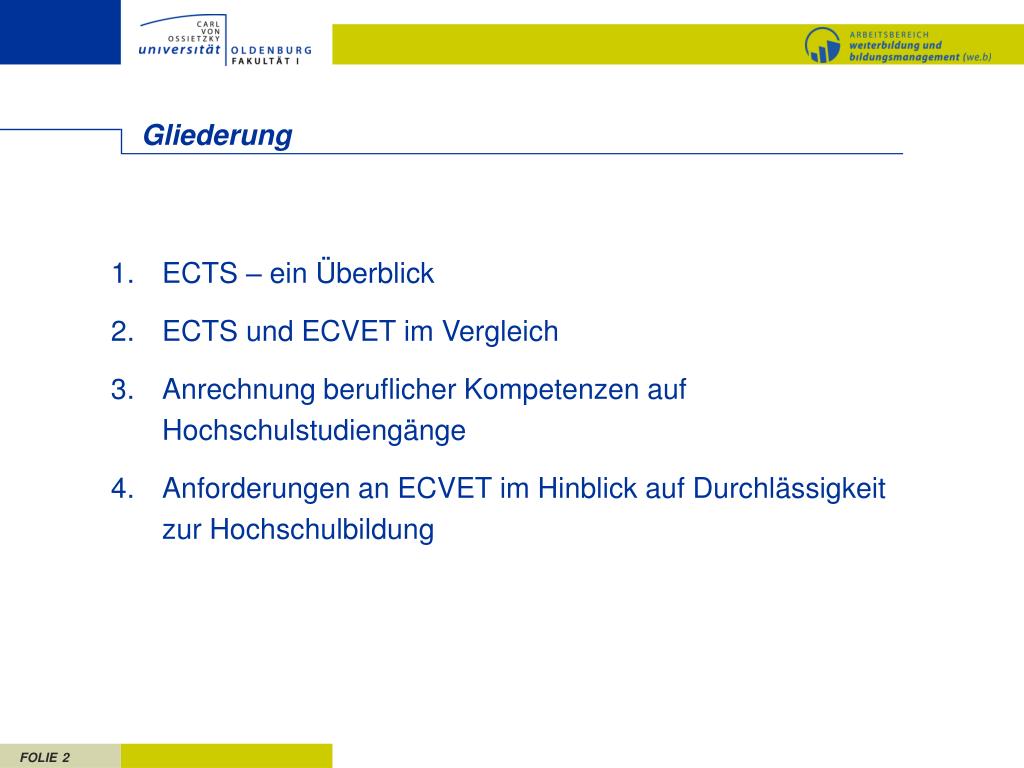 CARL VON OSSIETZKY
universität OLDENBURG
FAKULTÄT I

ARBEITSBEREICH
weiterbildung und
bildungsmanagement (we.b)

Gliederung

1. ECTS – ein Überblick
2. ECTS und ECVET im Vergleich
3. Anrechnung beruflicher Kompetenzen auf Hochschulstudiengänge
4. Anforderungen an ECVET im Hinblick auf Durchlässigkeit zur Hochschulbildung

FOLIE 2